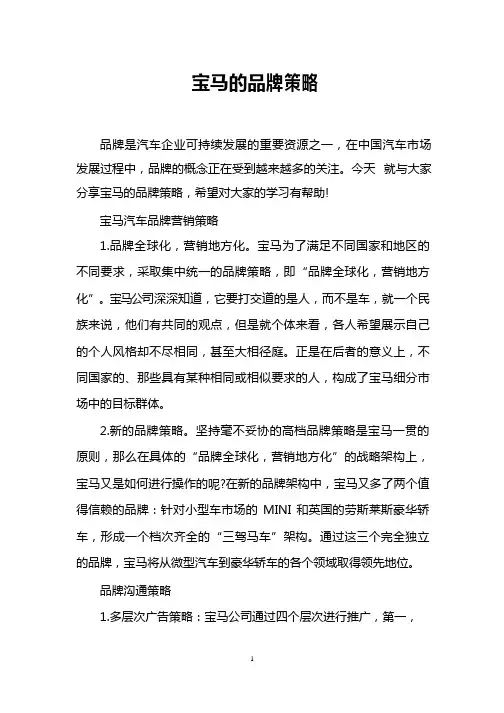 宝马的品牌策略

品牌是汽车企业可持续发展的重要资源之一，在中国汽车市场发展过程中，品牌的概念正在受到越来越多的关注。今天 就与大家分享宝马的品牌策略，希望对大家的学习有帮助!

宝马汽车品牌营销策略

1.品牌全球化，营销地方化。宝马为了满足不同国家和地区的不同要求，采取集中统一的品牌策略，即“品牌全球化，营销地方化”。宝马公司深深知道，它要打交道的是人，而不是车，就一个民族来说，他们有共同的观点，但是就个体来看，各人希望展示自己的个人风格却不尽相同，甚至大相径庭。正是在后者的意义上，不同国家的、那些具有某种相同或相似要求的人，构成了宝马细分市场中的目标群体。

2.新的品牌策略。坚持毫不妥协的高档品牌策略是宝马一贯的原则，那么在具体的“品牌全球化，营销地方化”的战略架构上，宝马又是如何进行操作的呢?在新的品牌架构中，宝马又多了两个值得信赖的品牌：针对小型车市场的 MINI 和英国的劳斯莱斯豪华轿车，形成一个档次齐全的“三驾马车”架构。通过这三个完全独立的品牌，宝马将从微型汽车到豪华轿车的各个领域取得领先地位。

品牌沟通策略

1.多层次广告策略：宝马公司通过四个层次进行推广，第一，

1